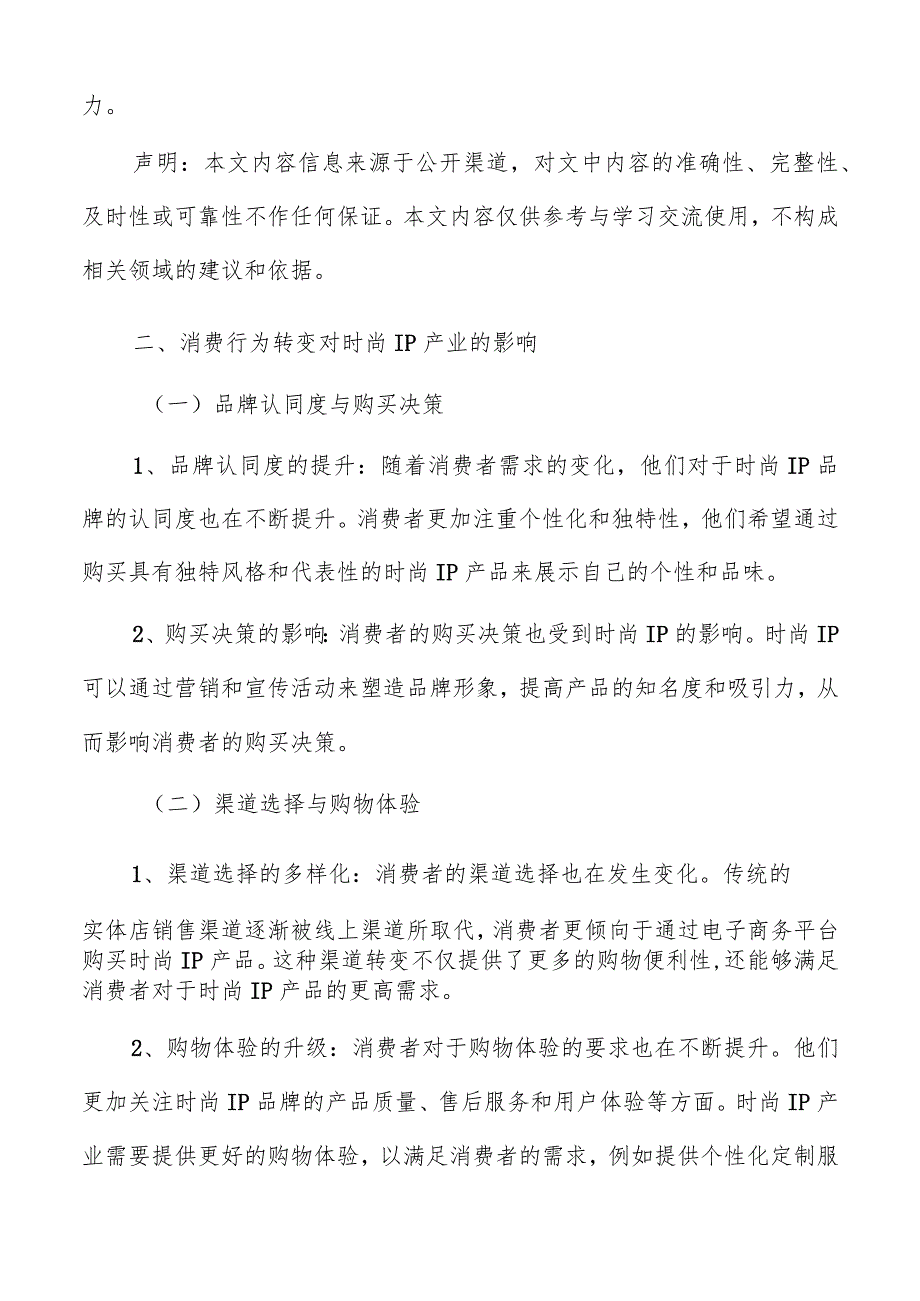 力。

声明：本文内容信息来源于公开渠道，对文中内容的准确性、完整性、及时性或可靠性不作任何保证。本文内容仅供参考与学习交流使用，不构成相关领域的建议和依据。

二、消费行为转变对时尚IP产业的影响

（一）品牌认同度与购买决策

1、品牌认同度的提升：随着消费者需求的变化，他们对于时尚IP品牌的认同度也在不断提升。消费者更加注重个性化和独特性，他们希望通过购买具有独特风格和代表性的时尚IP产品来展示自己的个性和品味。

2、购买决策的影响：消费者的购买决策也受到时尚IP的影响。时尚IP可以通过营销和宣传活动来塑造品牌形象，提高产品的知名度和吸引力，从而影响消费者的购买决策。

（二）渠道选择与购物体验

1、渠道选择的多样化：消费者的渠道选择也在发生变化。传统的实体店销售渠道逐渐被线上渠道所取代，消费者更倾向于通过电子商务平台购买时尚IP产品。这种渠道转变不仅提供了更多的购物便利性，还能够满足消费者对于时尚IP产品的更高需求。

2、购物体验的升级：消费者对于购物体验的要求也在不断提升。他们更加关注时尚IP品牌的产品质量、售后服务和用户体验等方面。时尚IP产业需要提供更好的购物体验，以满足消费者的需求，例如提供个性化定制服